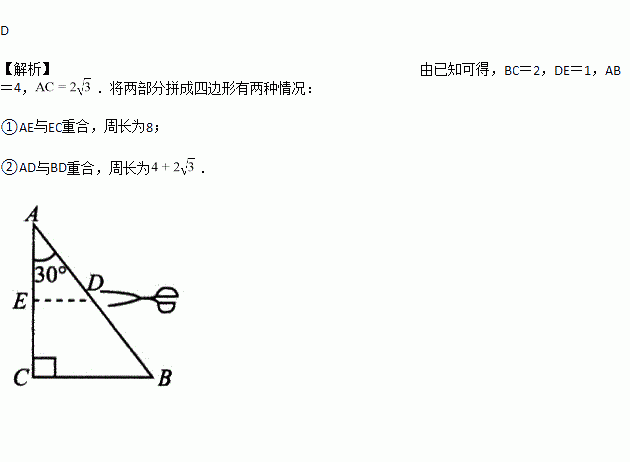 D

【解析】 由已知可得，BC＝2，DE＝1，AB＝4，$AC=2\sqrt{3}$ ．将两部分拼成四边形有两种情况：

①AE与EC重合，周长为8；

②AD与BD重合，周长为$4+2\sqrt{3}$ ．

A
30°
D
E
C
B